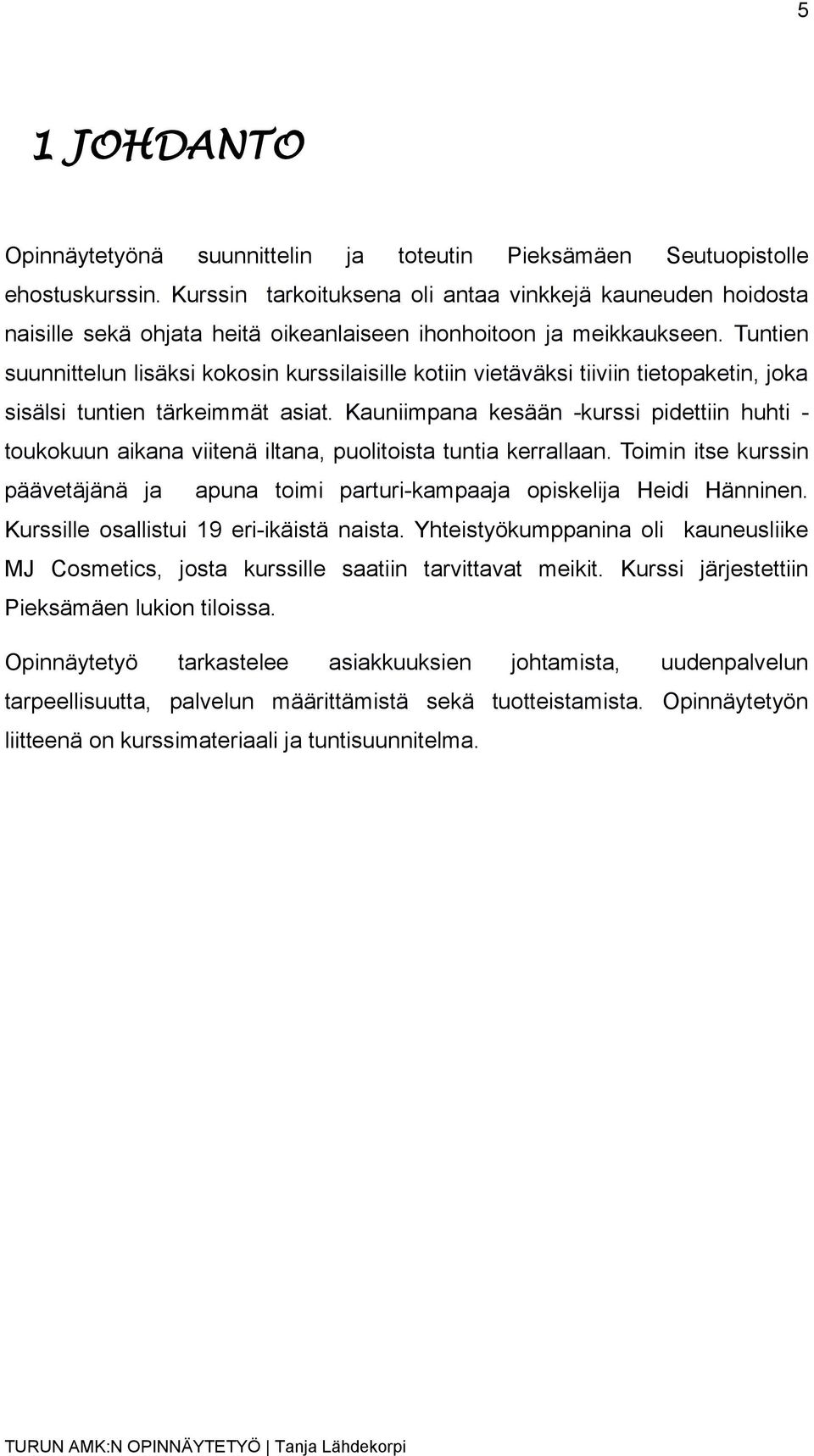 5

1 JOHDANTO

Opinnäytetyönä suunnittelin ja toteutin Pieksämäen Seutuopistolle ehostuskurssin. Kurssin tarkoituksena oli antaa vinkkejä kauneuden hoidosta naisille sekä ohjata heitä oikeanlaiseen ihonhoitoon ja meikkaukseen. Tuntien suunnittelun lisäksi kokosin kurssilaisille kotiin vietäväksi tiiviin tietopaketin, joka sisälsi tuntien tärkeimmät asiat. Kauniimpana kesään -kurssi pidettiin huhti - toukokuun aikana viitenä iltana, puolitoista tuntia kerrallaan. Toimin itse kurssin päävetäjänä ja apuna toimi parturi-kampaaja opiskelija Heidi Hänninen. Kurssille osallistui 19 eri-ikäistä naista. Yhteistyökumppanina oli kauneusliike MJ Cosmetics, josta kurssille saatiin tarvittavat meikit. Kurssi järjestettiin Pieksämäen lukion tiloissa.

Opinnäytetyö tarkastelee asiakkuuksien johtamista, uudenpalvelun tarpeellisuutta, palvelun määrittämistä sekä tuotteistamista. Opinnäytetyön liitteenä on kurssimateriaali ja tuntisuunnitelma.

TURUN AMK:N OPINNÄYTETYÖ | Tanja Lähdekorpi